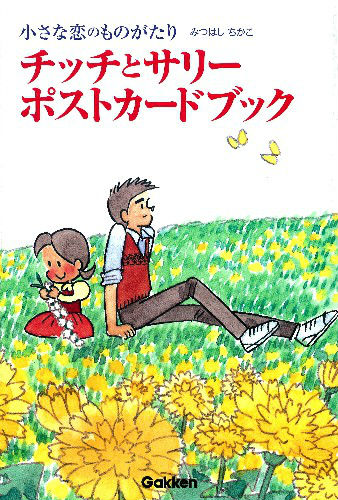 小さな恋のものがたり　みつはし ちかこ

チッチとサリー
ポストカードブック

Gakken